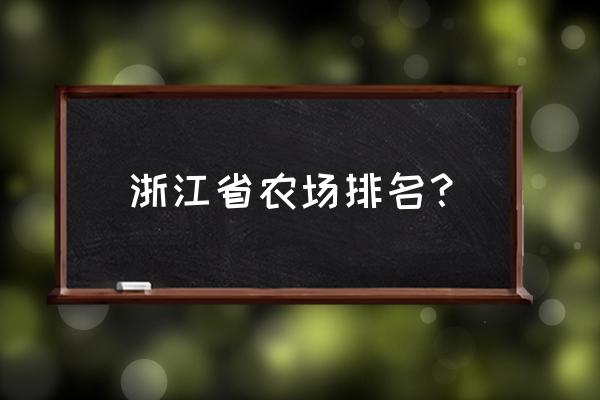 浙江省农场排名？